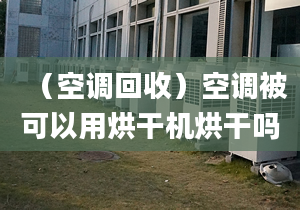 （空调回收）空调被可以用烘干机烘干吗